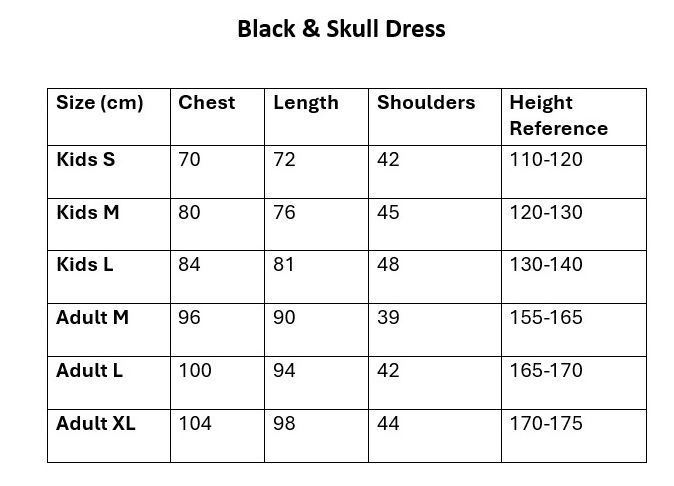 Black & Skull Dress

| Size (cm) | Chest | Length | Shoulders | Height Reference |
|---|---|---|---|---|
| Kids S | 70 | 72 | 42 | 110-120 |
| Kids M | 80 | 76 | 45 | 120-130 |
| Kids L | 84 | 81 | 48 | 130-140 |
| Adult M | 96 | 90 | 39 | 155-165 |
| Adult L | 100 | 94 | 42 | 165-170 |
| Adult XL | 104 | 98 | 44 | 170-175 |